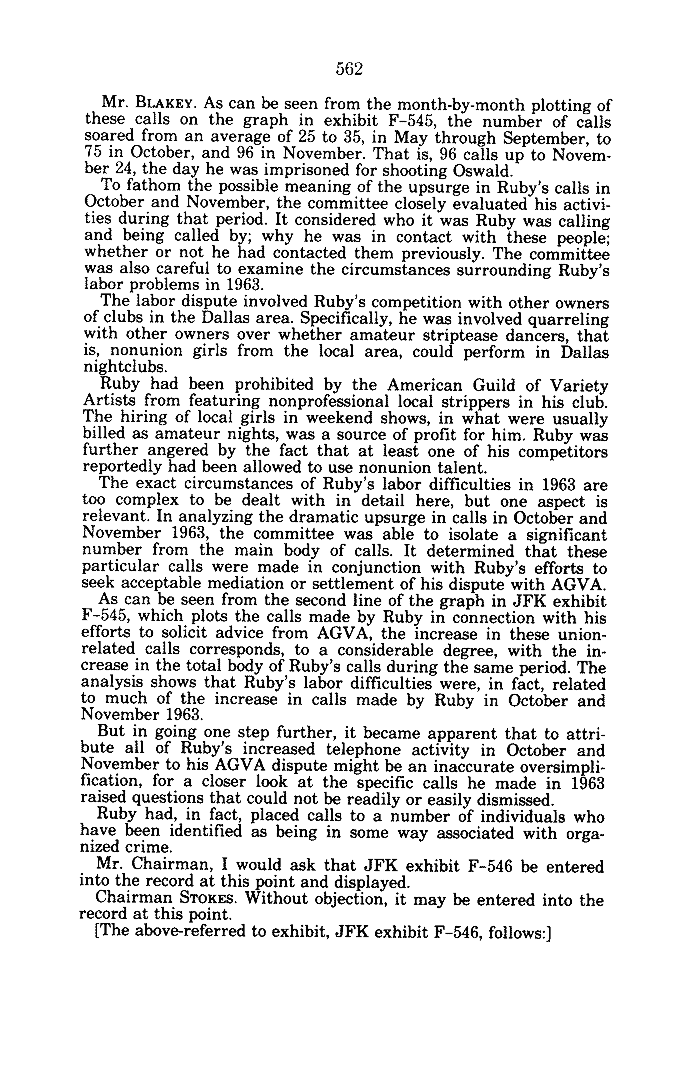 562

Mr. BLAKEY. As can be seen from the month-by-month plotting of these calls on the graph in exhibit F-545, the number of calls soared from an average of 25 to 35, in May through September, to 75 in October, and 96 in November. That is, 96 calls up to November 24, the day he was imprisoned for shooting Oswald.

To fathom the possible meaning of the upsurge in Ruby's calls in October and November, the committee closely evaluated his activities during that period. It considered who it was Ruby was calling and being called by; why he was in contact with these people; whether or not he had contacted them previously. The committee was also careful to examine the circumstances surrounding Ruby's labor problems in 1963.

The labor dispute involved Ruby's competition with other owners of clubs in the Dallas area. Specifically, he was involved quarreling with other owners over whether amateur striptease dancers, that is, nonunion girls from the local area, could perform in Dallas nightclubs.

Ruby had been prohibited by the American Guild of Variety Artists from featuring nonprofessional local strippers in his club. The hiring of local girls in weekend shows, in what were usually billed as amateur nights, was a source of profit for him. Ruby was further angered by the fact that at least one of his competitors reportedly had been allowed to use nonunion talent.

The exact circumstances of Ruby's labor difficulties in 1963 are too complex to be dealt with in detail here, but one aspect is relevant. In analyzing the dramatic upsurge in calls in October and November 1963, the committee was able to isolate a significant number from the main body of calls. It determined that these particular calls were made in conjunction with Ruby's efforts to seek acceptable mediation or settlement of his dispute with AGVA.

As can be seen from the second line of the graph in JFK exhibit F-545, which plots the calls made by Ruby in connection with his efforts to solicit advice from AGVA, the increase in these union-related calls corresponds, to a considerable degree, with the increase in the total body of Ruby's calls during the same period. The analysis shows that Ruby's labor difficulties were, in fact, related to much of the increase in calls made by Ruby in October and November 1963.

But in going one step further, it became apparent that to attribute all of Ruby's increased telephone activity in October and November to his AGVA dispute might be an inaccurate oversimplification, for a closer look at the specific calls he made in 1963 raised questions that could not be readily or easily dismissed.

Ruby had, in fact, placed calls to a number of individuals who have been identified as being in some way associated with organized crime.

Mr. Chairman, I would ask that JFK exhibit F-546 be entered into the record at this point and displayed.

Chairman STOKES. Without objection, it may be entered into the record at this point.

[The above-referred to exhibit, JFK exhibit F-546, follows:]